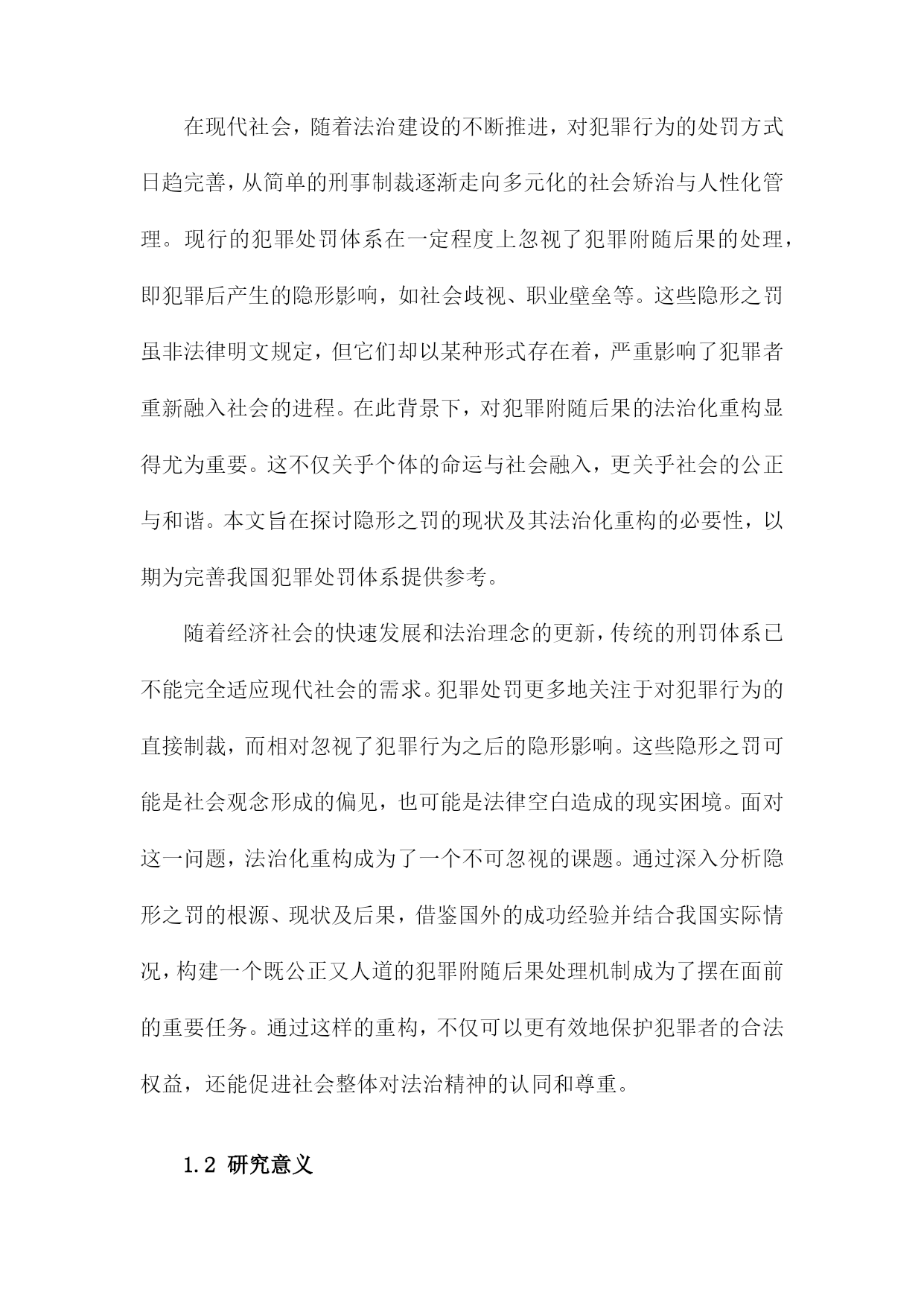 在现代社会，随着法治建设的不断推进，对犯罪行为的处罚方式日趋完善，从简单的刑事制裁逐渐走向多元化的社会矫治与人性化管理。现行的犯罪处罚体系在一定程度上忽视了犯罪附随后果的处理，即犯罪后产生的隐形影响，如社会歧视、职业壁垒等。这些隐形之罚虽非法律明文规定，但它们却以某种形式存在着，严重影响了犯罪者重新融入社会的进程。在此背景下，对犯罪附随后果的法治化重构显得尤为重要。这不仅关乎个体的命运与社会融入，更关乎社会的公正与和谐。本文旨在探讨隐形之罚的现状及其法治化重构的必要性，以期为完善我国犯罪处罚体系提供参考。

随着经济社会的快速发展和法治理念的更新，传统的刑罚体系已不能完全适应现代社会的需求。犯罪处罚更多地关注于对犯罪行为的直接制裁，而相对忽视了犯罪行为之后的隐形影响。这些隐形之罚可能是社会观念形成的偏见，也可能是法律空白造成的现实困境。面对这一问题，法治化重构成为了一个不可忽视的课题。通过深入分析隐形之罚的根源、现状及后果，借鉴国外的成功经验并结合我国实际情况，构建一个既公正又人道的犯罪附随后果处理机制成为了摆在面前的重要任务。通过这样的重构，不仅可以更有效地保护犯罪者的合法权益，还能促进社会整体对法治精神的认同和尊重。

1.2 研究意义